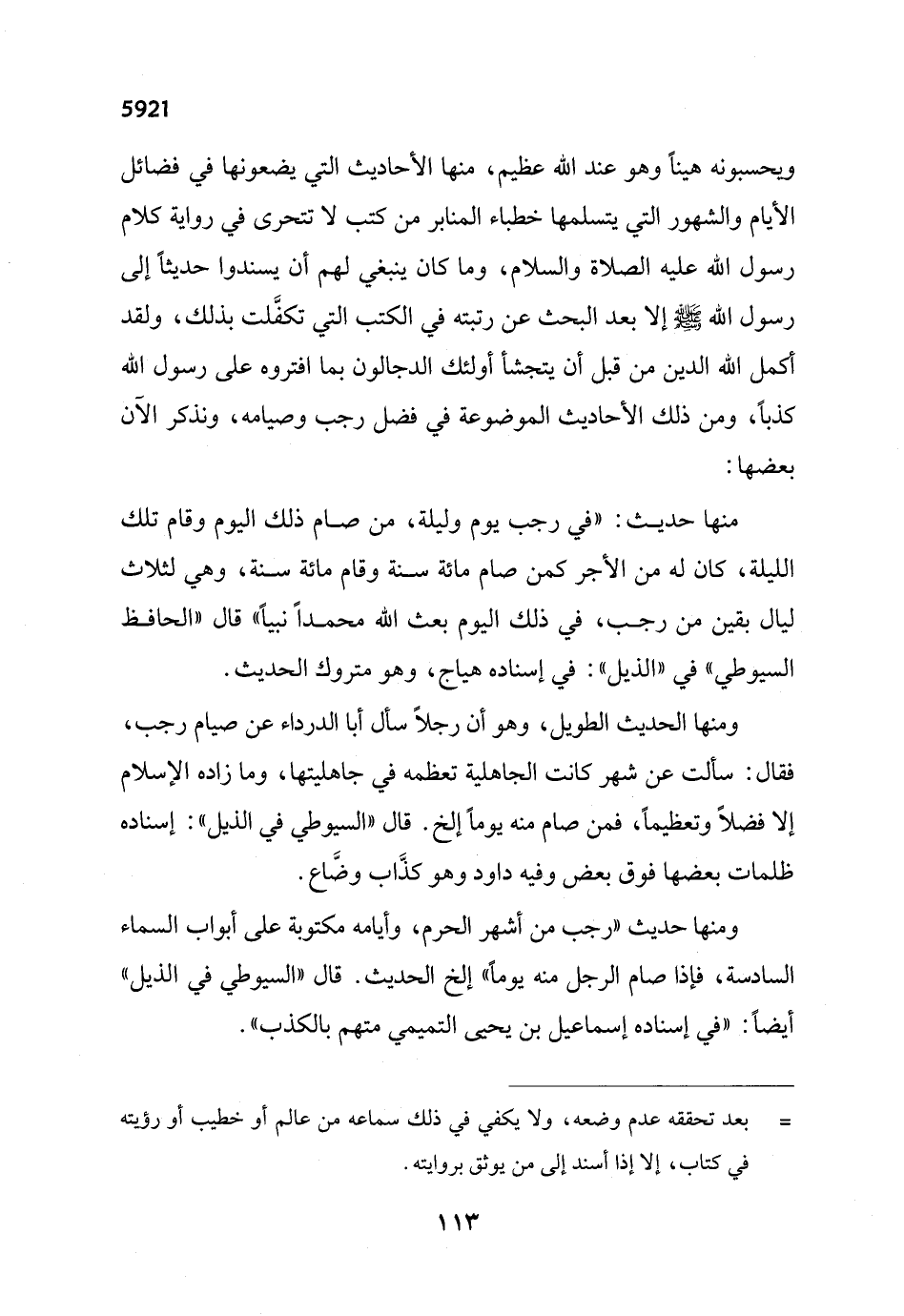 5921

ويحسبونه هيناً وهو عند الله عظيم، منها الأحاديث التي يضعونها في فضائل الأيام والشهور التي يتسلمها خطباء المنابر من كتب لا تتحرى في رواية كلام رسول الله عليه الصلاة والسلام، وما كان ينبغي لهم أن يسندوا حديثاً إلى رسول الله ﷺ إلا بعد البحث عن رتبته في الكتب التي تكفَّلت بذلك، ولقد أكمل الله الدين من قبل أن يتجشأ أولئك الدجالون بما افتروه على رسول الله كذباً، ومن ذلك الأحاديث الموضوعة في فضل رجب وصيامه، ونذكر الآن بعضها:

منها حديث: «في رجب يوم وليلة، من صام ذلك اليوم وقام تلك الليلة، كان له من الأجر كمن صام مائة سنة وقام مائة سنة، وهي لثلاث ليال بقين من رجب، في ذلك اليوم بعث الله محمداً نبياً» قال «الحافظ السيوطي» في «الذيل»: في إسناده هياج، وهو متروك الحديث.

ومنها الحديث الطويل، وهو أن رجلاً سأل أبا الدرداء عن صيام رجب، فقال: سألت عن شهر كانت الجاهلية تعظمه في جاهليتها، وما زاده الإسلام إلا فضلاً وتعظيماً، فمن صام منه يوماً إلخ. قال «السيوطي في الذيل»: إسناده ظلمات بعضها فوق بعض وفيه داود وهو كذَّاب وضَّاع.

ومنها حديث «رجب من أشهر الحرم، وأيامه مكتوبة على أبواب السماء السادسة، فإذا صام الرجل منه يوماً» إلخ الحديث. قال «السيوطي في الذيل» أيضاً: «في إسناده إسماعيل بن يحيى التميمي متهم بالكذب».

= بعد تحققه عدم وضعه، ولا يكفي في ذلك سماعه من عالم أو خطيب أو رؤيته في كتاب، إلا إذا أسند إلى من يوثق بروايته.

١١٣